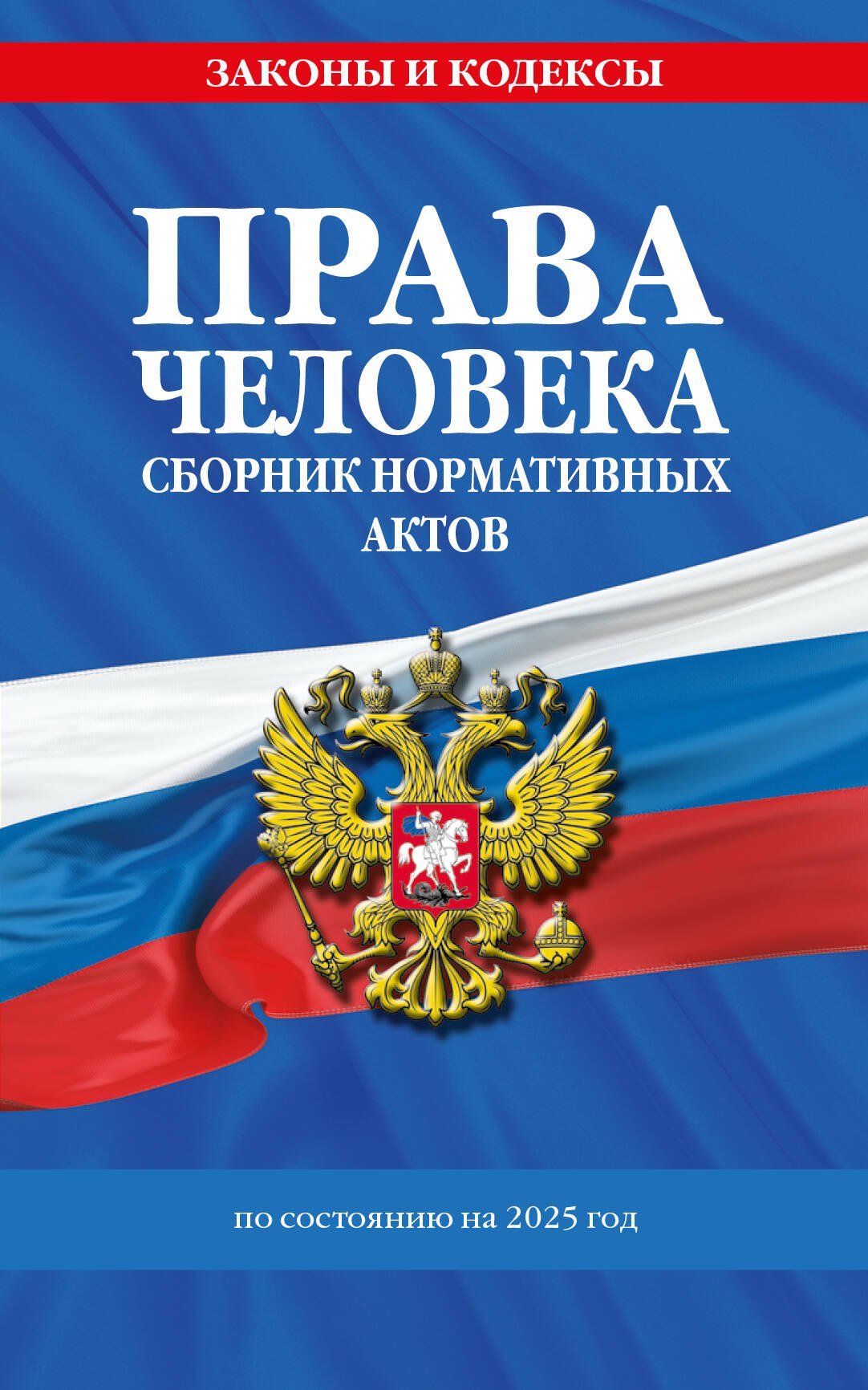 ЗАКОНЫ И КОДЕКСЫ

ПРАВА ЧЕЛОВЕКА

СБОРНИК НОРМАТИВНЫХ АКТОВ

по состоянию на 2025 год